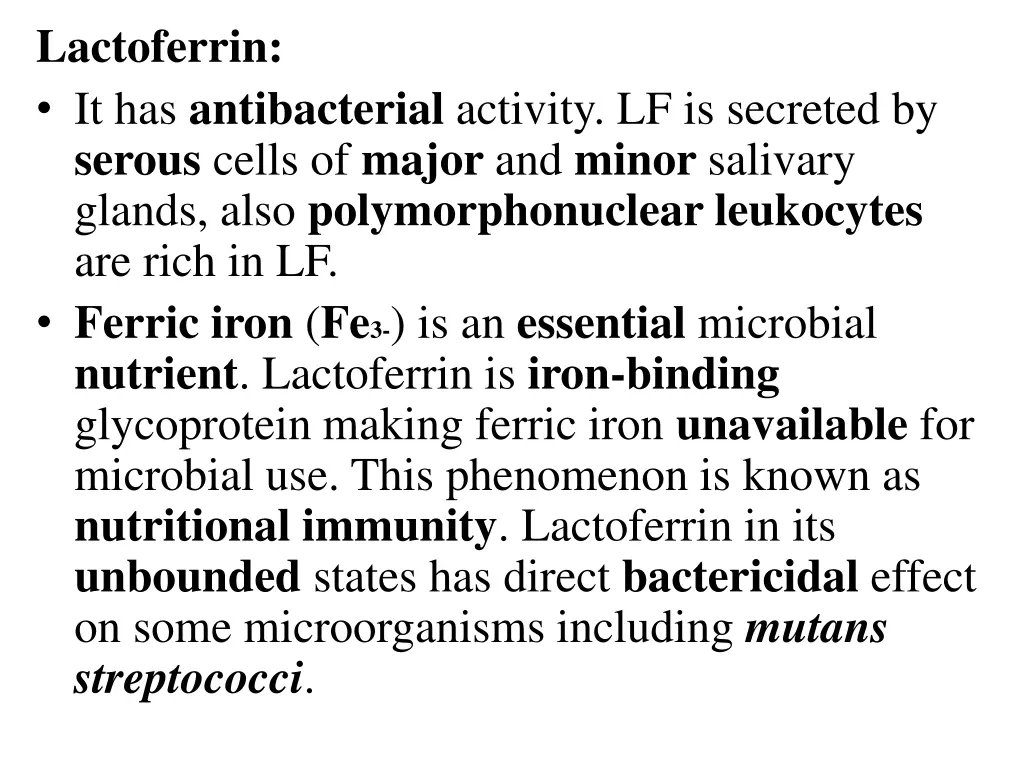 Lactoferrin:

• It has antibacterial activity. LF is secreted by serous cells of major and minor salivary glands, also polymorphonuclear leukocytes are rich in LF.

• Ferric iron ($Fe_{3-}$) is an essential microbial nutrient. Lactoferrin is iron-binding glycoprotein making ferric iron unavailable for microbial use. This phenomenon is known as nutritional immunity. Lactoferrin in its unbounded states has direct bactericidal effect on some microorganisms including mutans streptococci.